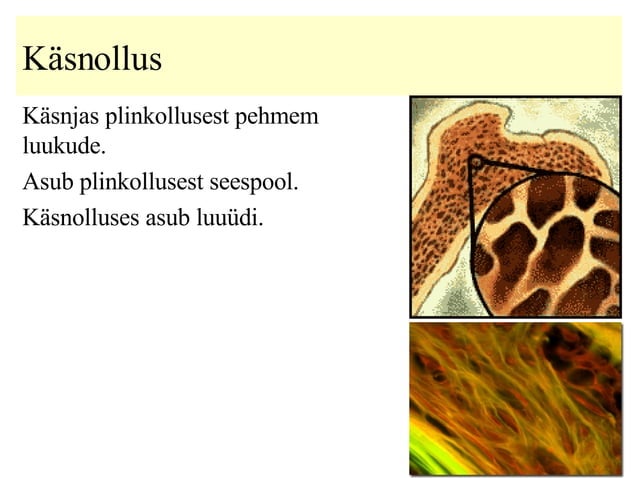 Käsnollus

Käsnjas plinkollusest pehmem luukude.

Asub plinkollusest seespool.

Käsnolluses asub luuüdi.